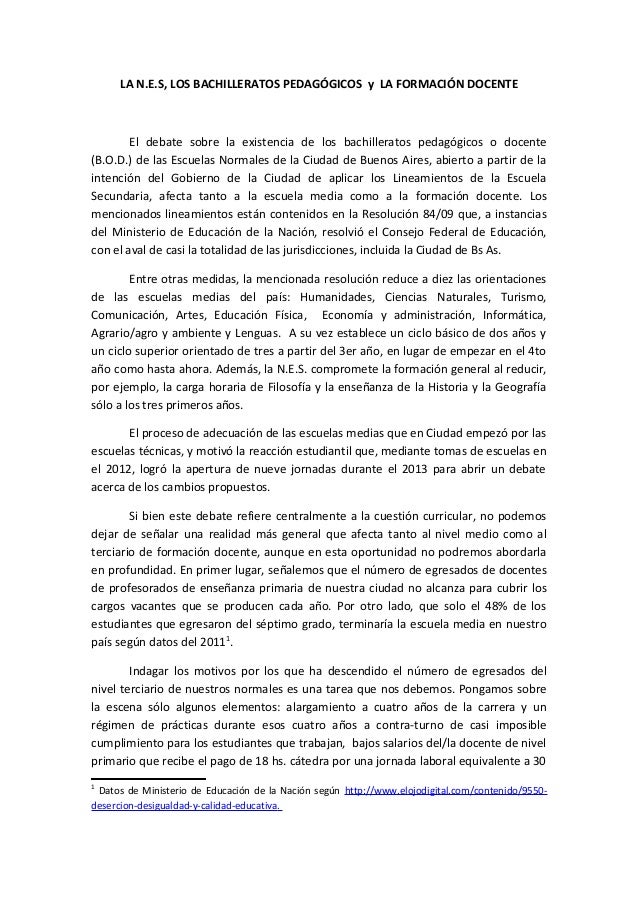 LA N.E.S, LOS BACHILLERATOS PEDAGÓGICOS y LA FORMACIÓN DOCENTE

El debate sobre la existencia de los bachilleratos pedagógicos o docente (B.O.D.) de las Escuelas Normales de la Ciudad de Buenos Aires, abierto a partir de la intención del Gobierno de la Ciudad de aplicar los Lineamientos de la Escuela Secundaria, afecta tanto a la escuela media como a la formación docente. Los mencionados lineamientos están contenidos en la Resolución 84/09 que, a instancias del Ministerio de Educación de la Nación, resolvió el Consejo Federal de Educación, con el aval de casi la totalidad de las jurisdicciones, incluida la Ciudad de Bs As.

Entre otras medidas, la mencionada resolución reduce a diez las orientaciones de las escuelas medias del país: Humanidades, Ciencias Naturales, Turismo, Comunicación, Artes, Educación Física, Economía y administración, Informática, Agrario/agro y ambiente y Lenguas. A su vez establece un ciclo básico de dos años y un ciclo superior orientado de tres a partir del 3er año, en lugar de empezar en el 4to año como hasta ahora. Además, la N.E.S. compromete la formación general al reducir, por ejemplo, la carga horaria de Filosofía y la enseñanza de la Historia y la Geografía sólo a los tres primeros años.

El proceso de adecuación de las escuelas medias que en Ciudad empezó por las escuelas técnicas, y motivó la reacción estudiantil que, mediante tomas de escuelas en el 2012, logró la apertura de nueve jornadas durante el 2013 para abrir un debate acerca de los cambios propuestos.

Si bien este debate refiere centralmente a la cuestión curricular, no podemos dejar de señalar una realidad más general que afecta tanto al nivel medio como al terciario de formación docente, aunque en esta oportunidad no podremos abordarla en profundidad. En primer lugar, señalemos que el número de egresados de docentes de profesorados de enseñanza primaria de nuestra ciudad no alcanza para cubrir los cargos vacantes que se producen cada año. Por otro lado, que solo el 48% de los estudiantes que egresaron del séptimo grado, terminaría la escuela media en nuestro país según datos del 2011$^1$.

Indagar los motivos por los que ha descendido el número de egresados del nivel terciario de nuestros normales es una tarea que nos debemos. Pongamos sobre la escena sólo algunos elementos: alargamiento a cuatro años de la carrera y un régimen de prácticas durante esos cuatro años a contra-turno de casi imposible cumplimiento para los estudiantes que trabajan, bajos salarios del/la docente de nivel primario que recibe el pago de 18 hs. cátedra por una jornada laboral equivalente a 30

$^1$ Datos de Ministerio de Educación de la Nación según http://www.elojodigital.com/contenido/9550-desercion-desigualdad-y-calidad-educativa.